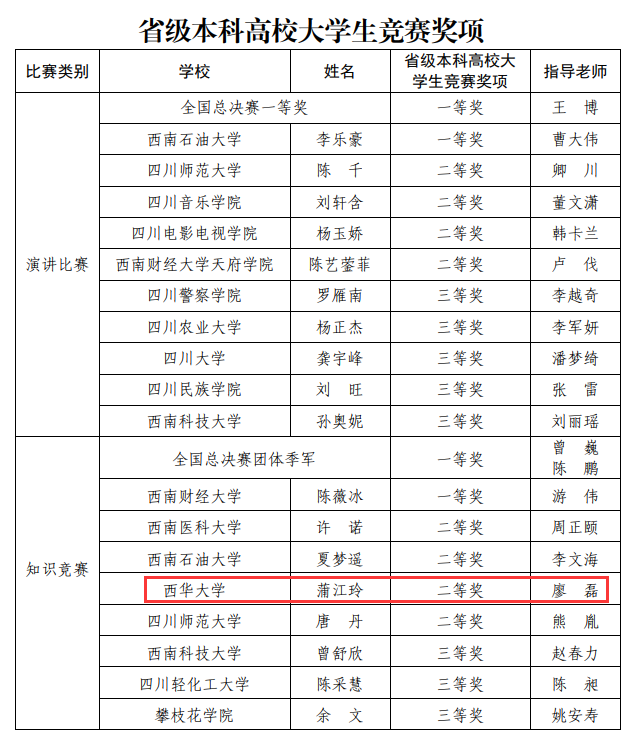 省级本科高校大学生竞赛奖项

| 比赛类别 | 学校 | 姓名 | 省级本科高校大学生竞赛奖项 | 指导老师 |
|---|---|---|---|---|
| 演讲比赛 | 全国总决赛一等奖 | | 一等奖 | 王 博 |
| | 西南石油大学 | 李乐豪 | 一等奖 | 曹大伟 |
| | 四川师范大学 | 陈 千 | 二等奖 | 卿 川 |
| | 四川音乐学院 | 刘轩含 | 二等奖 | 董文潇 |
| | 四川电影电视学院 | 杨玉娇 | 二等奖 | 韩卡兰 |
| | 西南财经大学天府学院 | 陈艺蓥菲 | 二等奖 | 卢 伐 |
| | 四川警察学院 | 罗雁南 | 三等奖 | 李越奇 |
| | 四川农业大学 | 杨正杰 | 三等奖 | 李军妍 |
| | 四川大学 | 龚宇峰 | 三等奖 | 潘梦绮 |
| | 四川民族学院 | 刘 旺 | 三等奖 | 张 雷 |
| | 西南科技大学 | 孙奥妮 | 三等奖 | 刘丽瑶 |
| 知识竞赛 | 全国总决赛团体季军 | | 一等奖 | 曾 巍 陈 鹏 |
| | 西南财经大学 | 陈薇冰 | 一等奖 | 游 伟 |
| | 西南医科大学 | 许 诺 | 二等奖 | 周正颐 |
| | 西南石油大学 | 夏梦遥 | 二等奖 | 李文海 |
| | 西华大学 | 蒲江玲 | 二等奖 | 廖 磊 |
| | 四川师范大学 | 唐 丹 | 二等奖 | 熊 胤 |
| | 西南科技大学 | 曾舒欣 | 三等奖 | 赵春力 |
| | 四川轻化工大学 | 陈采慧 | 三等奖 | 陈 昶 |
| | 攀枝花学院 | 余 文 | 三等奖 | 姚安寿 |